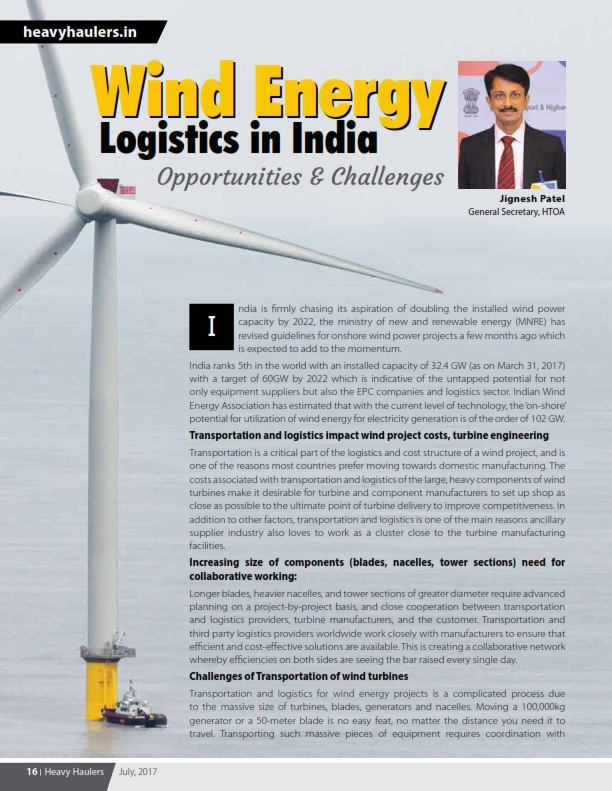 heavyhaulers.in

Wind Energy Logistics in India

Opportunities & Challenges

Jignesh Patel
General Secretary, HTOA

India is firmly chasing its aspiration of doubling the installed wind power capacity by 2022, the ministry of new and renewable energy (MNRE) has revised guidelines for onshore wind power projects a few months ago which is expected to add to the momentum.

India ranks 5th in the world with an installed capacity of 32.4 GW (as on March 31, 2017) with a target of 60GW by 2022 which is indicative of the untapped potential for not only equipment suppliers but also the EPC companies and logistics sector. Indian Wind Energy Association has estimated that with the current level of technology, the 'on-shore' potential for utilization of wind energy for electricity generation is of the order of 102 GW.

Transportation and logistics impact wind project costs, turbine engineering

Transportation is a critical part of the logistics and cost structure of a wind project, and is one of the reasons most countries prefer moving towards domestic manufacturing. The costs associated with transportation and logistics of the large, heavy components of wind turbines make it desirable for turbine and component manufacturers to set up shop as close as possible to the ultimate point of turbine delivery to improve competitiveness. In addition to other factors, transportation and logistics is one of the main reasons ancillary supplier industry also loves to work as a cluster close to the turbine manufacturing facilities.

Increasing size of components (blades, nacelles, tower sections) need for collaborative working:

Longer blades, heavier nacelles, and tower sections of greater diameter require advanced planning on a project-by-project basis, and close cooperation between transportation and logistics providers, turbine manufacturers, and the customer. Transportation and third party logistics providers worldwide work closely with manufacturers to ensure that efficient and cost-effective solutions are available. This is creating a collaborative network whereby efficiencies on both sides are seeing the bar raised every single day.

Challenges of Transportation of wind turbines

Transportation and logistics for wind energy projects is a complicated process due to the massive size of turbines, blades, generators and nacelles. Moving a 100,000kg generator or a 50-meter blade is no easy feat, no matter the distance you need it to travel. Transporting such massive pieces of equipment requires coordination with

16 | Heavy Haulers July, 2017